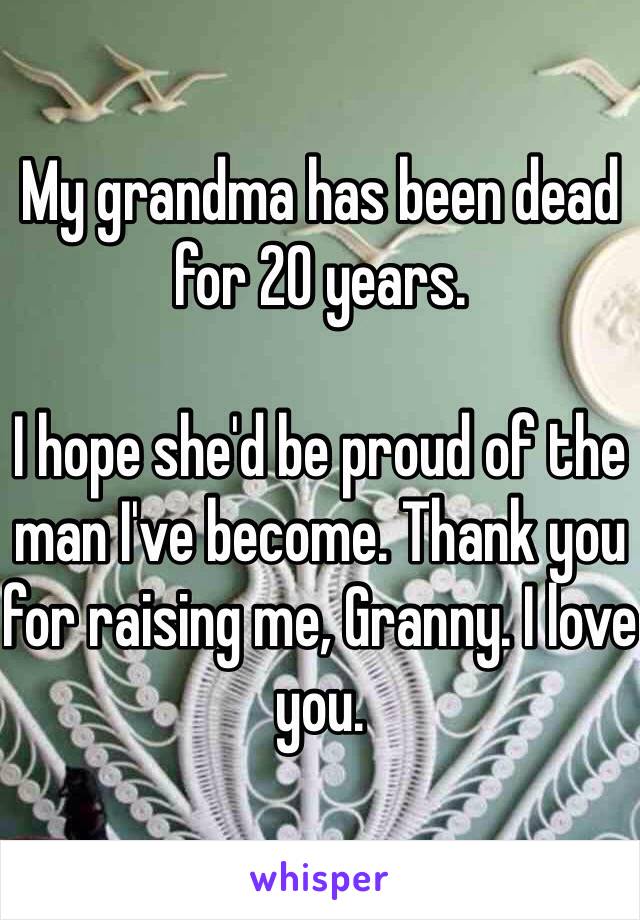 My grandma has been dead for 20 years.

I hope she'd be proud of the man I've become. Thank you for raising me, Granny. I love you.

whisper